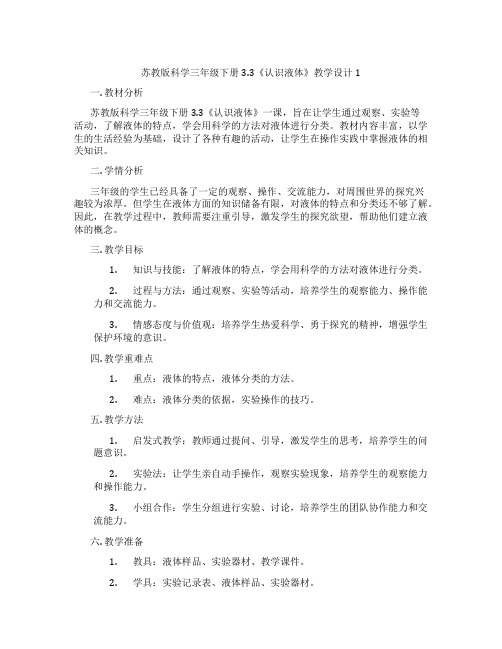 苏教版科学三年级下册 3.3《认识液体》教学设计 1

一. 教材分析

苏教版科学三年级下册 3.3《认识液体》一课，旨在让学生通过观察、实验等活动，了解液体的特点，学会用科学的方法对液体进行分类。教材内容丰富，以学生的生活经验为基础，设计了各种有趣的活动，让学生在操作实践中掌握液体的相关知识。

二. 学情分析

三年级的学生已经具备了一定的观察、操作、交流能力，对周围世界的探究兴趣较为浓厚。但学生在液体方面的知识储备有限，对液体的特点和分类还不够了解。因此，在教学过程中，教师需要注重引导，激发学生的探究欲望，帮助他们建立液体的概念。

三. 教学目标

1. 知识与技能：了解液体的特点，学会用科学的方法对液体进行分类。

2. 过程与方法：通过观察、实验等活动，培养学生的观察能力、操作能力和交流能力。

3. 情感态度与价值观：培养学生热爱科学、勇于探究的精神，增强学生保护环境的意识。

四. 教学重难点

1. 重点：液体的特点，液体分类的方法。

2. 难点：液体分类的依据，实验操作的技巧。

五. 教学方法

1. 启发式教学：教师通过提问、引导，激发学生的思考，培养学生的问题意识。

2. 实验法：让学生亲自动手操作，观察实验现象，培养学生的观察能力和操作能力。

3. 小组合作：学生分组进行实验、讨论，培养学生的团队协作能力和交流能力。

六. 教学准备

1. 教具：液体样品、实验器材、教学课件。

2. 学具：实验记录表、液体样品、实验器材。